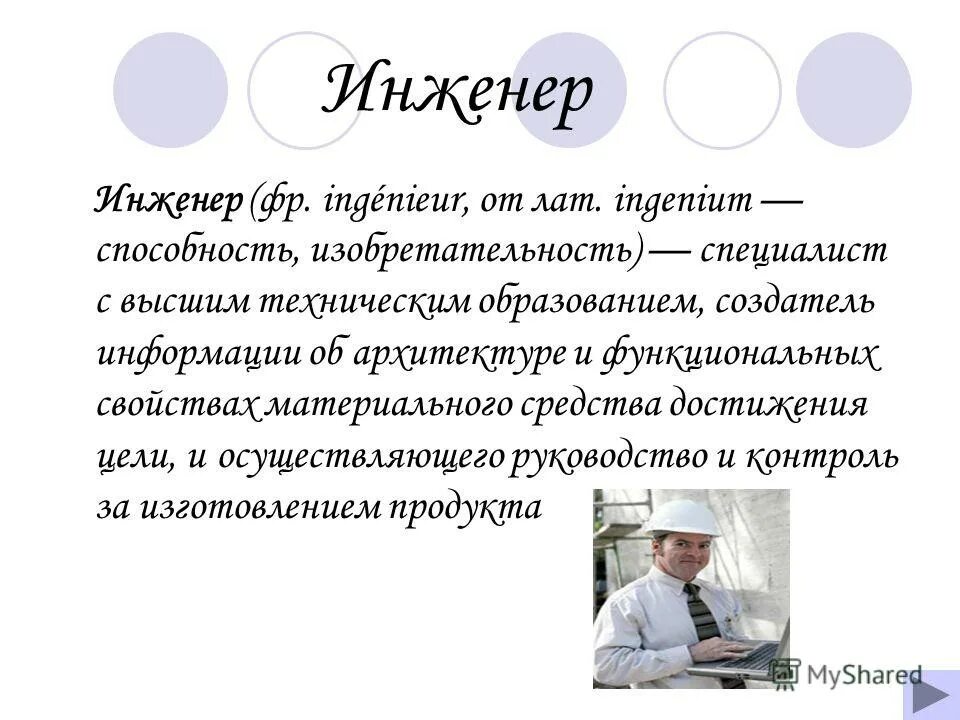 Инженер

Инженер (фр. ingénieur, от лат. ingenium — способность, изобретательность) — специалист с высшим техническим образованием, создатель информации об архитектуре и функциональных свойствах материального средства достижения цели, и осуществляющего руководство и контроль за изготовлением продукта

MyShared